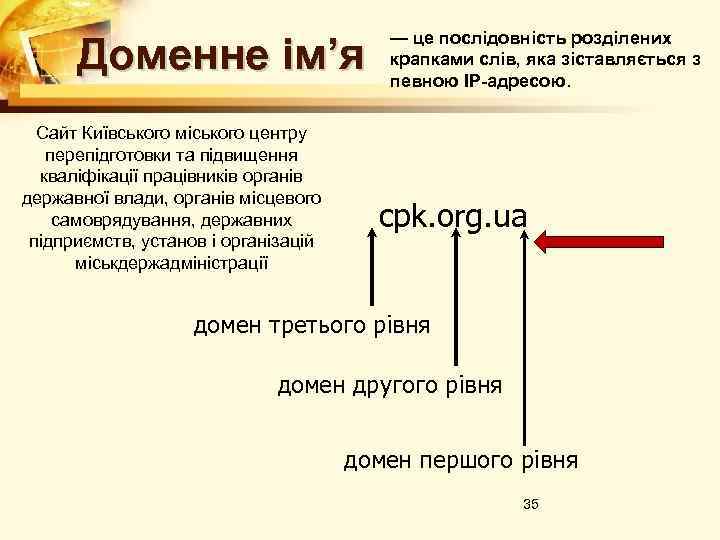 Доменне ім’я

— це послідовність розділених крапками слів, яка зіставляється з певною IP-адресою.

Сайт Київського міського центру перепідготовки та підвищення кваліфікації працівників органів державної влади, органів місцевого самоврядування, державних підприємств, установ і організацій міськдержадміністрації

cpk.org.ua

домен третього рівня

домен другого рівня

домен першого рівня

35